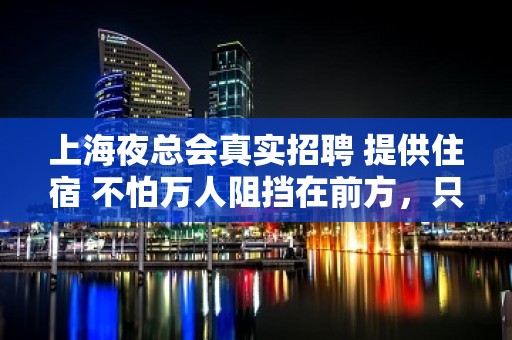 上海夜总会真实招聘 提供住宿 不怕万人阻挡在前方，只